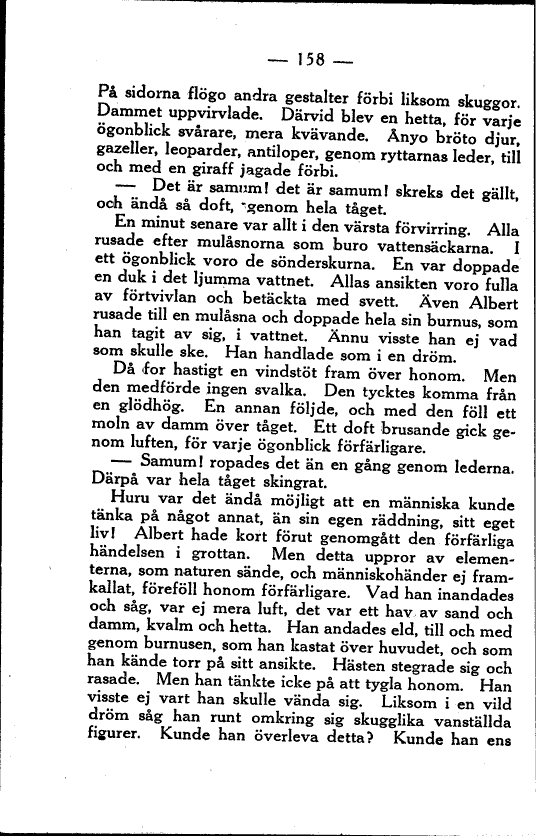 — 158 —

På sidorna flögo andra gestalter förbi liksom skuggor. Dammet uppvirvlade. Därvid blev en hetta, för varje ögonblick svårare, mera kvävande. Ånyo bröto djur, gazeller, leoparder, antiloper, genom ryttarnas leder, till och med en giraff jagade förbi.

— Det är samum! det är samum! skreks det gällt, och ändå så doft, genom hela tåget.

En minut senare var allt i den värsta förvirring. Alla rusade efter mulåsnorna som buro vattensäckarna. I ett ögonblick voro de sönderskurna. En var doppade en duk i det ljumma vattnet. Allas ansikten voro fulla av förtvivlan och betäckta med svett. Även Albert rusade till en mulåsna och doppade hela sin burnus, som han tagit av sig, i vattnet. Ännu visste han ej vad som skulle ske. Han handlade som i en dröm.

Då for hastigt en vindstöt fram över honom. Men den medförde ingen svalka. Den tycktes komma från en glödhög. En annan följde, och med den föll ett moln av damm över tåget. Ett doft brusande gick genom luften, för varje ögonblick förfärligare.

— Samum! ropades det än en gång genom lederna. Därpå var hela tåget skingrat.

Huru var det ändå möjligt att en människa kunde tänka på något annat, än sin egen räddning, sitt eget liv! Albert hade kort förut genomgått den förfärliga händelsen i grottan. Men detta uppror av elementerna, som naturen sände, och människohänder ej framkallat, föreföll honom förfärligare. Vad han inandades och såg, var ej mera luft, det var ett hav av sand och damm, kvalm och hetta. Han andades eld, till och med genom burnusen, som han kastat över huvudet, och som han kände torr på sitt ansikte. Hästen stegrade sig och rasade. Men han tänkte icke på att tygla honom. Han visste ej vart han skulle vända sig. Liksom i en vild dröm såg han runt omkring sig skugglika vanställda figurer. Kunde han överleva detta? Kunde han ens